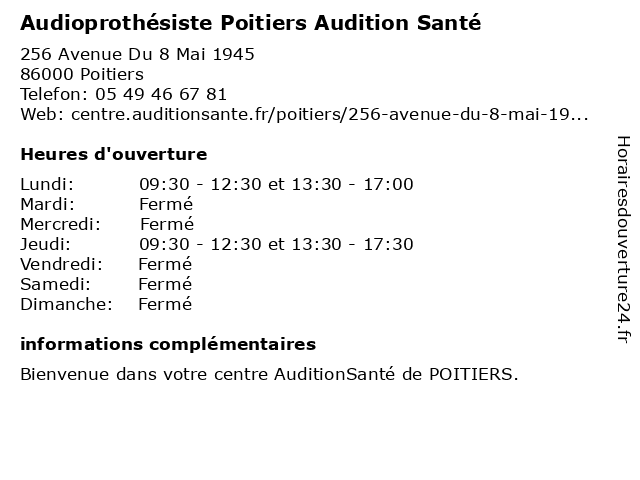 Audioprothésiste Poitiers Audition Santé

256 Avenue Du 8 Mai 1945
86000 Poitiers
Telefon: 05 49 46 67 81
Web: centre.auditionsante.fr/poitiers/256-avenue-du-8-mai-19...

Heures d'ouverture

| | |
|---|---|
| Lundi: | 09:30 - 12:30 et 13:30 - 17:00 |
| Mardi: | Fermé |
| Mercredi: | Fermé |
| Jeudi: | 09:30 - 12:30 et 13:30 - 17:30 |
| Vendredi: | Fermé |
| Samedi: | Fermé |
| Dimanche: | Fermé |

informations complémentaires

Bienvenue dans votre centre AuditionSanté de POITIERS.

Horairesdouverture24.fr